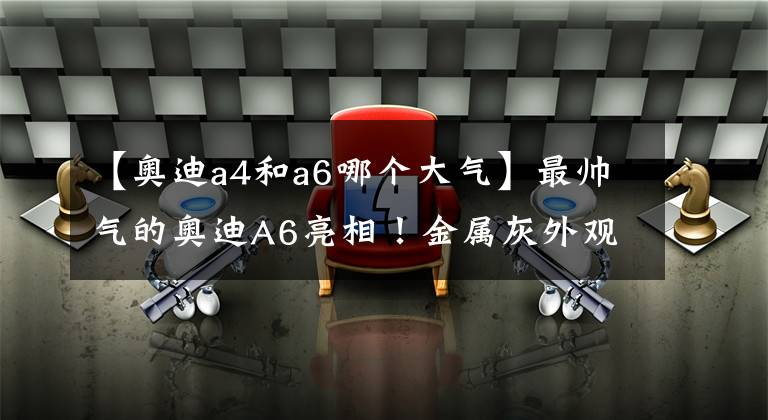 【奥迪a4和a6哪个大气】最帅气的奥迪A6亮相！金属灰外观